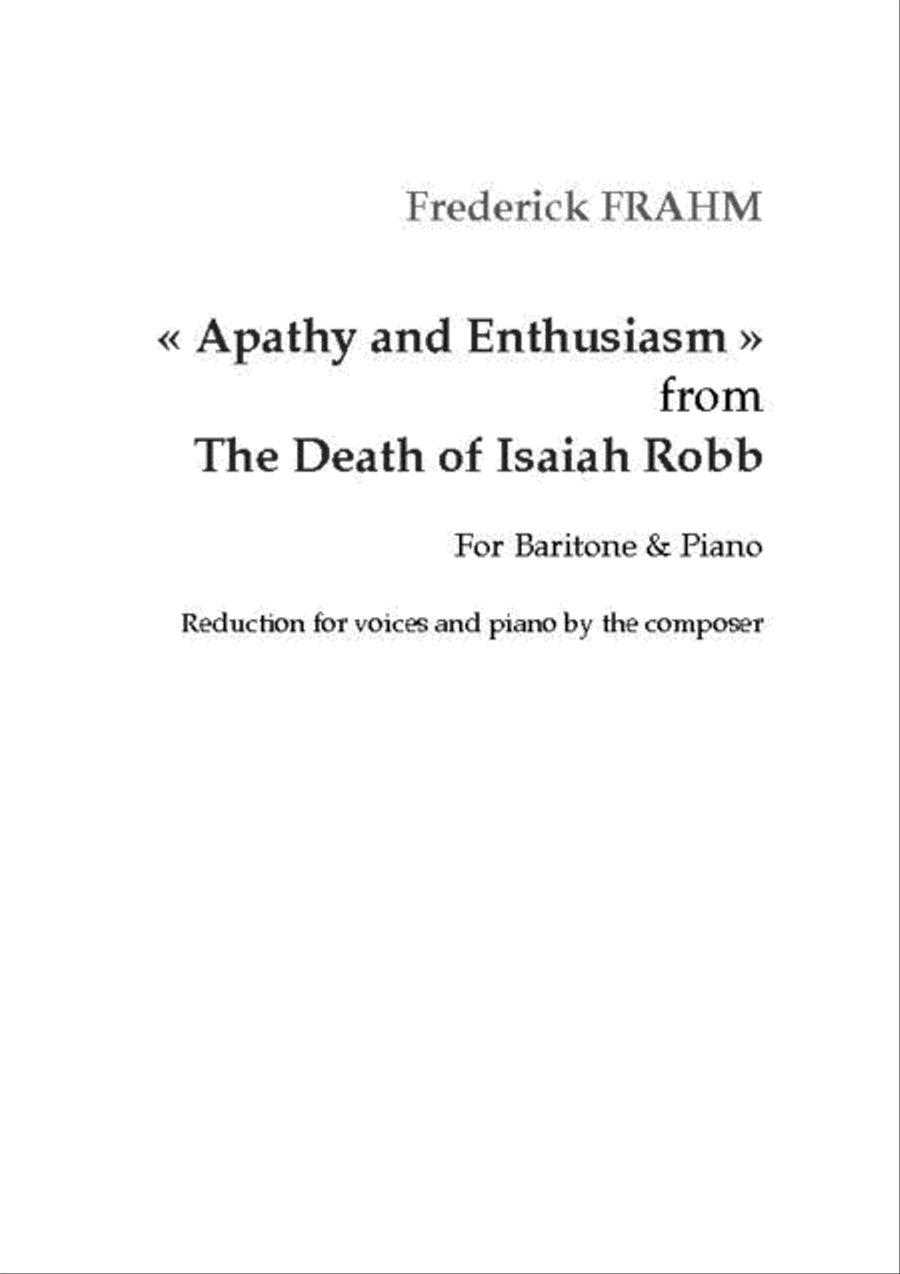 Frederick FRAHM

« Apathy and Enthusiasm » from The Death of Isaiah Robb

For Baritone & Piano

Reduction for voices and piano by the composer